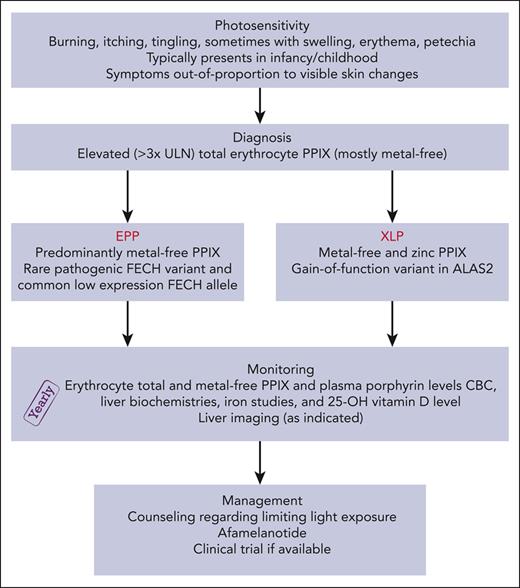 Photosensitivity
Burning, itching, tingling, sometimes with swelling, erythema, petechia
Typically presents in infancy/childhood
Symptoms out-of-proportion to visible skin changes

Diagnosis
Elevated (>3x ULN) total erythrocyte PPIX (mostly metal-free)

EPP
Predominantly metal-free PPIX
Rare pathogenic FECH variant and common low expression FECH allele

XLP
Metal-free and zinc PPIX
Gain-of-function variant in ALAS2

Monitoring
Yearly
Erythrocyte total and metal-free PPIX and plasma porphyrin levels CBC, liver biochemistries, iron studies, and 25-OH vitamin D level
Liver imaging (as indicated)

Management
Counseling regarding limiting light exposure
Afamelanotide
Clinical trial if available